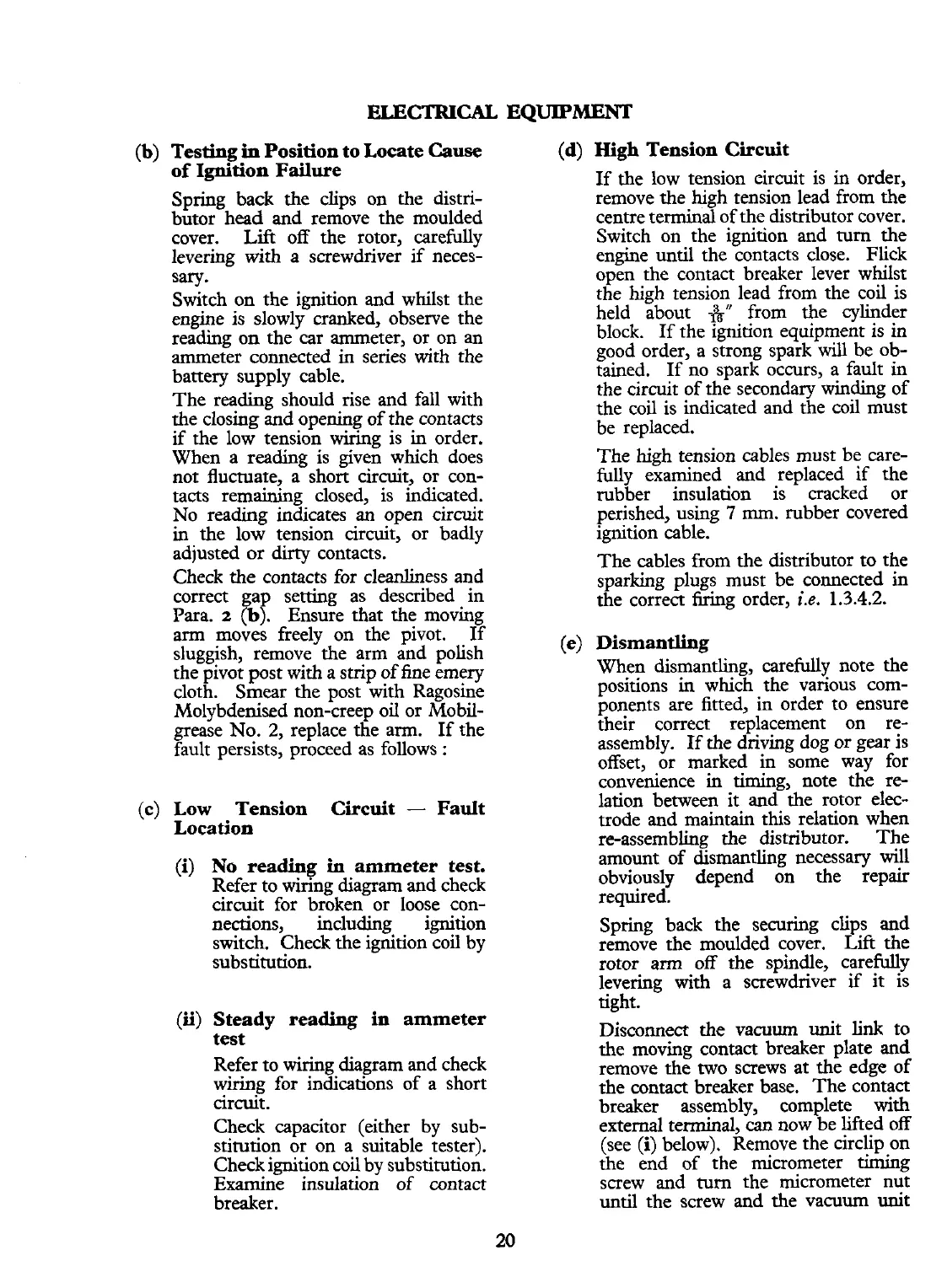 ELECTRICAL EQUIPMENT

(b) Testing in Position to Locate Cause of Ignition Failure

Spring back the clips on the distributor head and remove the moulded cover. Lift off the rotor, carefully levering with a screwdriver if necessary.

Switch on the ignition and whilst the engine is slowly cranked, observe the reading on the car ammeter, or on an ammeter connected in series with the battery supply cable.

The reading should rise and fall with the closing and opening of the contacts if the low tension wiring is in order. When a reading is given which does not fluctuate, a short circuit, or contacts remaining closed, is indicated. No reading indicates an open circuit in the low tension circuit, or badly adjusted or dirty contacts.

Check the contacts for cleanliness and correct gap setting as described in Para. 2 (b). Ensure that the moving arm moves freely on the pivot. If sluggish, remove the arm and polish the pivot post with a strip of fine emery cloth. Smear the post with Ragosine Molybdenised non-creep oil or Mobilgrease No. 2, replace the arm. If the fault persists, proceed as follows :

(c) Low Tension Circuit — Fault Location

(i) No reading in ammeter test.
Refer to wiring diagram and check circuit for broken or loose connections, including ignition switch. Check the ignition coil by substitution.

(ii) Steady reading in ammeter test

Refer to wiring diagram and check wiring for indications of a short circuit.

Check capacitor (either by substitution or on a suitable tester). Check ignition coil by substitution. Examine insulation of contact breaker.

(d) High Tension Circuit

If the low tension circuit is in order, remove the high tension lead from the centre terminal of the distributor cover. Switch on the ignition and turn the engine until the contacts close. Flick open the contact breaker lever whilst the high tension lead from the coil is held about $\frac{3}{16}''$ from the cylinder block. If the ignition equipment is in good order, a strong spark will be obtained. If no spark occurs, a fault in the circuit of the secondary winding of the coil is indicated and the coil must be replaced.

The high tension cables must be carefully examined and replaced if the rubber insulation is cracked or perished, using 7 mm. rubber covered ignition cable.

The cables from the distributor to the sparking plugs must be connected in the correct firing order, i.e. 1.3.4.2.

(e) Dismantling

When dismantling, carefully note the positions in which the various components are fitted, in order to ensure their correct replacement on reassembly. If the driving dog or gear is offset, or marked in some way for convenience in timing, note the relation between it and the rotor electrode and maintain this relation when re-assembling the distributor. The amount of dismantling necessary will obviously depend on the repair required.

Spring back the securing clips and remove the moulded cover. Lift the rotor arm off the spindle, carefully levering with a screwdriver if it is tight.

Disconnect the vacuum unit link to the moving contact breaker plate and remove the two screws at the edge of the contact breaker base. The contact breaker assembly, complete with external terminal, can now be lifted off (see (i) below). Remove the circlip on the end of the micrometer timing screw and turn the micrometer nut until the screw and the vacuum unit

20